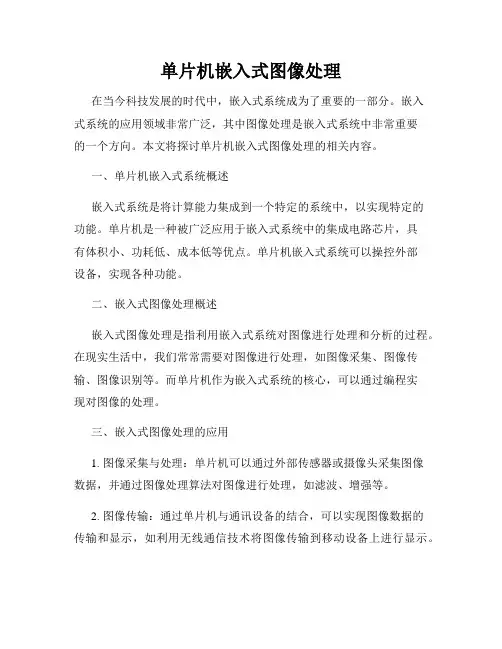 单片机嵌入式图像处理

在当今科技发展的时代中，嵌入式系统成为了重要的一部分。嵌入式系统的应用领域非常广泛，其中图像处理是嵌入式系统中非常重要的一个方向。本文将探讨单片机嵌入式图像处理的相关内容。

一、单片机嵌入式系统概述

嵌入式系统是将计算能力集成到一个特定的系统中，以实现特定的功能。单片机是一种被广泛应用于嵌入式系统中的集成电路芯片，具有体积小、功耗低、成本低等优点。单片机嵌入式系统可以操控外部设备，实现各种功能。

二、嵌入式图像处理概述

嵌入式图像处理是指利用嵌入式系统对图像进行处理和分析的过程。在现实生活中，我们常常需要对图像进行处理，如图像采集、图像传输、图像识别等。而单片机作为嵌入式系统的核心，可以通过编程实现对图像的处理。

三、嵌入式图像处理的应用

1. 图像采集与处理：单片机可以通过外部传感器或摄像头采集图像数据，并通过图像处理算法对图像进行处理，如滤波、增强等。

2. 图像传输：通过单片机与通讯设备的结合，可以实现图像数据的传输和显示，如利用无线通信技术将图像传输到移动设备上进行显示。